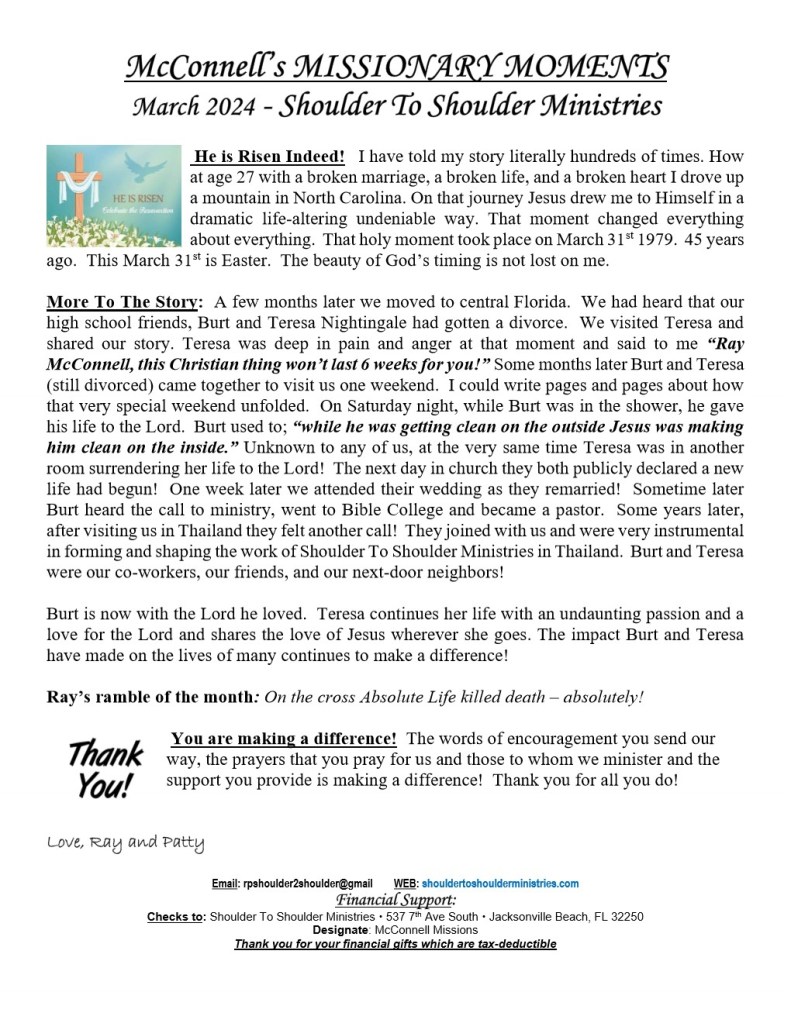 McConnell's MISSIONARY MOMENTS
March 2024 - Shoulder To Shoulder Ministries

HE IS RISEN
Celebrate the Resurrection

He is Risen Indeed! I have told my story literally hundreds of times. How at age 27 with a broken marriage, a broken life, and a broken heart I drove up a mountain in North Carolina. On that journey Jesus drew me to Himself in a dramatic life-altering undeniable way. That moment changed everything about everything. That holy moment took place on March 31$^{st}$ 1979. 45 years ago. This March 31$^{st}$ is Easter. The beauty of God's timing is not lost on me.

More To The Story: A few months later we moved to central Florida. We had heard that our high school friends, Burt and Teresa Nightingale had gotten a divorce. We visited Teresa and shared our story. Teresa was deep in pain and anger at that moment and said to me "Ray McConnell, this Christian thing won't last 6 weeks for you!" Some months later Burt and Teresa (still divorced) came together to visit us one weekend. I could write pages and pages about how that very special weekend unfolded. On Saturday night, while Burt was in the shower, he gave his life to the Lord. Burt used to; "while he was getting clean on the outside Jesus was making him clean on the inside." Unknown to any of us, at the very same time Teresa was in another room surrendering her life to the Lord! The next day in church they both publicly declared a new life had begun! One week later we attended their wedding as they remarried! Sometime later Burt heard the call to ministry, went to Bible College and became a pastor. Some years later, after visiting us in Thailand they felt another call! They joined with us and were very instrumental in forming and shaping the work of Shoulder To Shoulder Ministries in Thailand. Burt and Teresa were our co-workers, our friends, and our next-door neighbors!

Burt is now with the Lord he loved. Teresa continues her life with an undaunting passion and a love for the Lord and shares the love of Jesus wherever she goes. The impact Burt and Teresa have made on the lives of many continues to make a difference!

Ray's ramble of the month: On the cross Absolute Life killed death – absolutely!

Thank You!

You are making a difference! The words of encouragement you send our way, the prayers that you pray for us and those to whom we minister and the support you provide is making a difference! Thank you for all you do!

Love, Ray and Patty

Email: rpshoulder2shoulder@gmail WEB: shouldertoshoulderministries.com
Financial Support:
Checks to: Shoulder To Shoulder Ministries • 537 7$^{th}$ Ave South • Jacksonville Beach, FL 32250
Designate: McConnell Missions
Thank you for your financial gifts which are tax-deductible